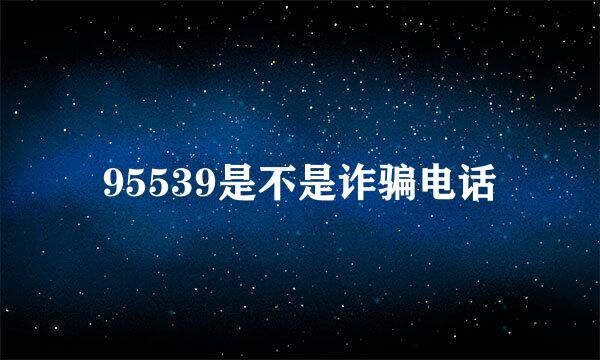 95539是不是诈骗电话